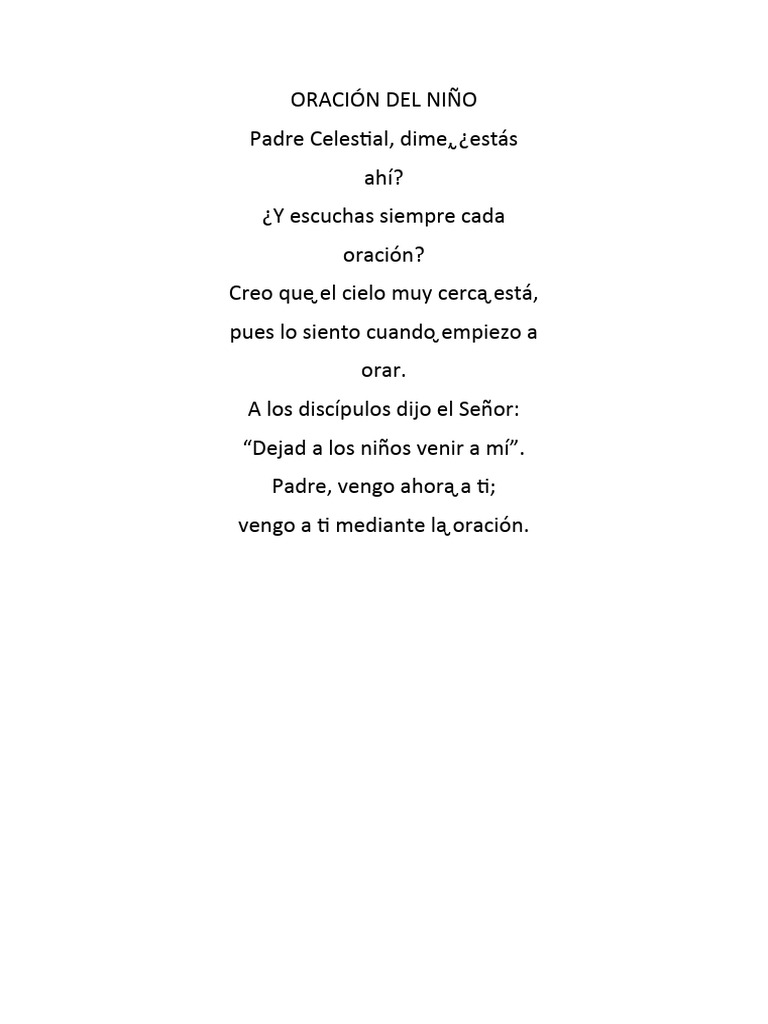 ORACIÓN DEL NIÑO

Padre Celestial, dime‿¿estás ahí?
¿Y escuchas siempre cada oración?
Creo que‿el cielo muy cerca‿está,
pues lo siento cuando‿empiezo a orar.
A los discípulos dijo el Señor:
“Dejad a los niños venir a mí”.
Padre, vengo ahora‿a ti;
vengo a ti mediante la‿oración.